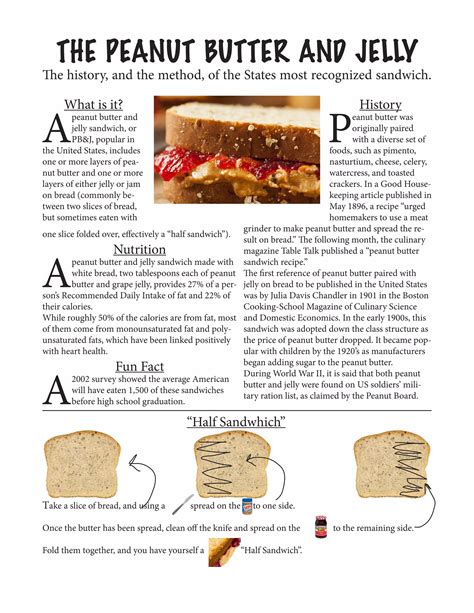 THE PEANUT BUTTER AND JELLY

The history, and the method, of the States most recognized sandwich.

What is it?

A peanut butter and jelly sandwich, or PB&J, popular in the United States, includes one or more layers of peanut butter and one or more layers of either jelly or jam on bread (commonly between two slices of bread, but sometimes eaten with one slice folded over, effectively a "half sandwich").

Nutrition

A peanut butter and jelly sandwich made with white bread, two tablespoons each of peanut butter and grape jelly, provides 27% of a person's Recommended Daily Intake of fat and 22% of their calories.
While roughly 50% of the calories are from fat, most of them come from monounsaturated fat and polyunsaturated fats, which have been linked positively with heart health.

Fun Fact

A 2002 survey showed the average American will have eaten 1,500 of these sandwiches before high school graduation.

History

Peanut butter was originally paired with a diverse set of foods, such as pimento, nasturtium, cheese, celery, watercress, and toasted crackers. In a Good Housekeeping article published in May 1896, a recipe "urged homemakers to use a meat grinder to make peanut butter and spread the result on bread." The following month, the culinary magazine Table Talk published a "peanut butter sandwich recipe."
The first reference of peanut butter paired with jelly on bread to be published in the United States was by Julia Davis Chandler in 1901 in the Boston Cooking-School Magazine of Culinary Science and Domestic Economics. In the early 1900s, this sandwich was adopted down the class structure as the price of peanut butter dropped. It became popular with children by the 1920's as manufacturers began adding sugar to the peanut butter.
During World War II, it is said that both peanut butter and jelly were found on US soldiers' military ration list, as claimed by the Peanut Board.

"Half Sandwhich"

Take a slice of bread, and using a spread on the to one side.

Once the butter has been spread, clean off the knife and spread on the to the remaining side.

Fold them together, and you have yourself a "Half Sandwich".